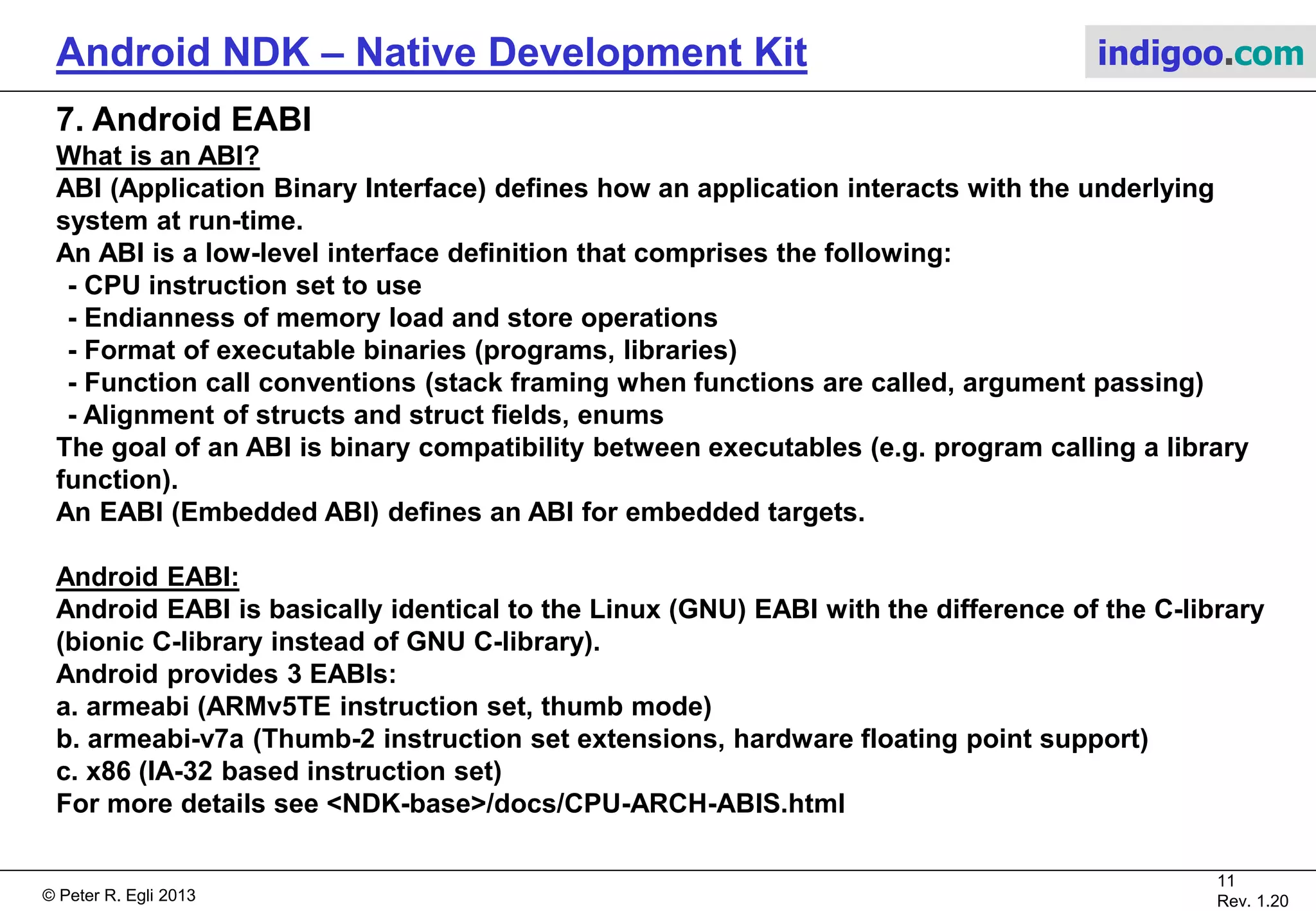 Android NDK – Native Development Kit

indigoo.com

7. Android EABI

What is an ABI?

ABI (Application Binary Interface) defines how an application interacts with the underlying system at run-time.
An ABI is a low-level interface definition that comprises the following:
- CPU instruction set to use
- Endianness of memory load and store operations
- Format of executable binaries (programs, libraries)
- Function call conventions (stack framing when functions are called, argument passing)
- Alignment of structs and struct fields, enums
The goal of an ABI is binary compatibility between executables (e.g. program calling a library function).
An EABI (Embedded ABI) defines an ABI for embedded targets.

Android EABI:

Android EABI is basically identical to the Linux (GNU) EABI with the difference of the C-library (bionic C-library instead of GNU C-library).
Android provides 3 EABIs:
a. armeabi (ARMv5TE instruction set, thumb mode)
b. armeabi-v7a (Thumb-2 instruction set extensions, hardware floating point support)
c. x86 (IA-32 based instruction set)
For more details see <NDK-base>/docs/CPU-ARCH-ABIS.html

© Peter R. Egli 2013

11
Rev. 1.20